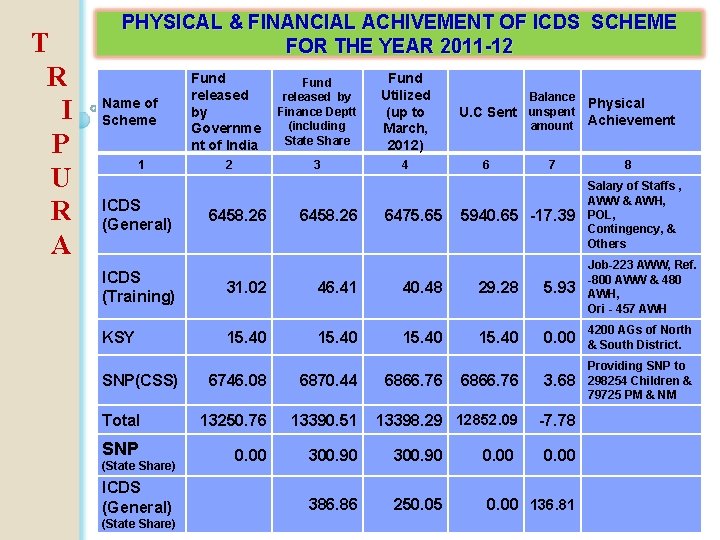 T
R
I
P
U
R
A

PHYSICAL & FINANCIAL ACHIVEMENT OF ICDS SCHEME FOR THE YEAR 2011-12

| Name of Scheme | Fund released by Government of India | Fund released by Finance Deptt (including State Share | Fund Utilized (up to March, 2012) | U.C Sent | Balance unspent amount | Physical Achievement |
|---|---|---|---|---|---|---|
| 1 | 2 | 3 | 4 | 6 | 7 | 8 |
| ICDS (General) | 6458.26 | 6458.26 | 6475.65 | 5940.65 | -17.39 | Salary of Staffs , AWW & AWH, POL, Contingency, & Others |
| ICDS (Training) | 31.02 | 46.41 | 40.48 | 29.28 | 5.93 | Job-223 AWW, Ref. -800 AWW & 480 AWH, Ori - 457 AWH |
| KSY | 15.40 | 15.40 | 15.40 | 15.40 | 0.00 | 4200 AGs of North & South District. |
| SNP(CSS) | 6746.08 | 6870.44 | 6866.76 | 6866.76 | 3.68 | Providing SNP to 298254 Children & 79725 PM & NM |
| Total | 13250.76 | 13390.51 | 13398.29 | 12852.09 | -7.78 | |
| SNP (State Share) | 0.00 | 300.90 | 300.90 | 0.00 | 0.00 | |
| ICDS (General) (State Share) | | 386.86 | 250.05 | 0.00 | 136.81 | |